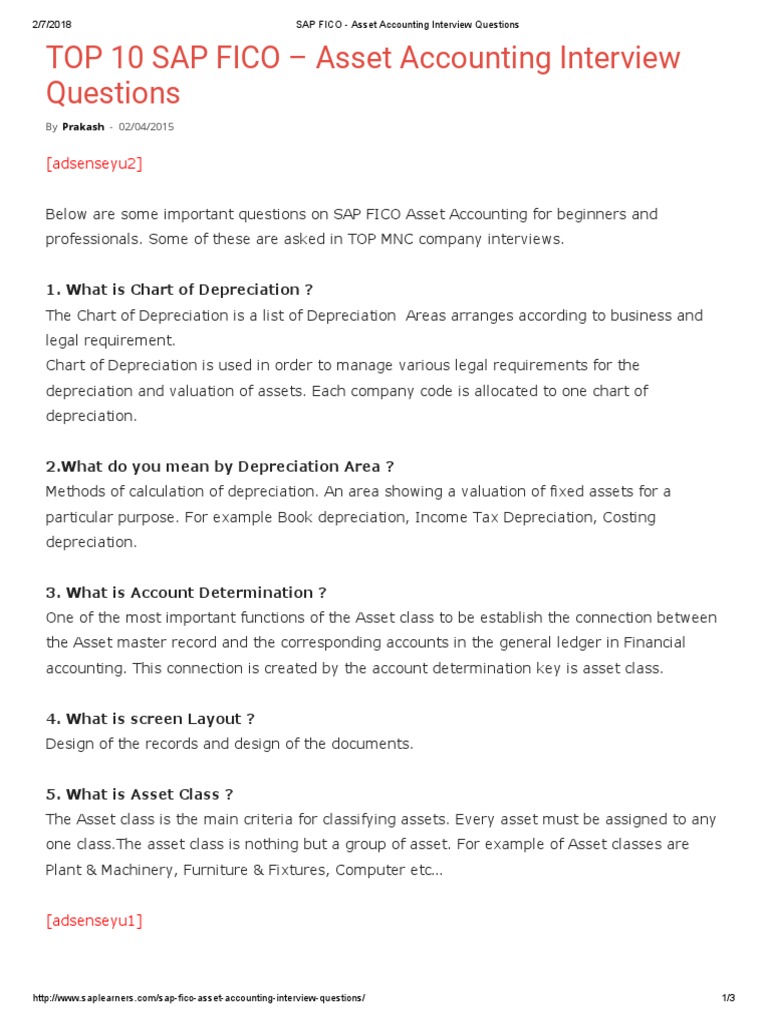 2/7/2018 SAP FICO - Asset Accounting Interview Questions

TOP 10 SAP FICO – Asset Accounting Interview Questions

By Prakash - 02/04/2015

[adsenseyu2]

Below are some important questions on SAP FICO Asset Accounting for beginners and professionals. Some of these are asked in TOP MNC company interviews.

1. What is Chart of Depreciation ?
The Chart of Depreciation is a list of Depreciation Areas arranges according to business and legal requirement.
Chart of Depreciation is used in order to manage various legal requirements for the depreciation and valuation of assets. Each company code is allocated to one chart of depreciation.

2.What do you mean by Depreciation Area ?
Methods of calculation of depreciation. An area showing a valuation of fixed assets for a particular purpose. For example Book depreciation, Income Tax Depreciation, Costing depreciation.

3. What is Account Determination ?
One of the most important functions of the Asset class to be establish the connection between the Asset master record and the corresponding accounts in the general ledger in Financial accounting. This connection is created by the account determination key is asset class.

4. What is screen Layout ?
Design of the records and design of the documents.

5. What is Asset Class ?
The Asset class is the main criteria for classifying assets. Every asset must be assigned to any one class.The asset class is nothing but a group of asset. For example of Asset classes are Plant & Machinery, Furniture & Fixtures, Computer etc...

[adsenseyu1]

http://www.saplearners.com/sap-fico-asset-accounting-interview-questions/ 1/3